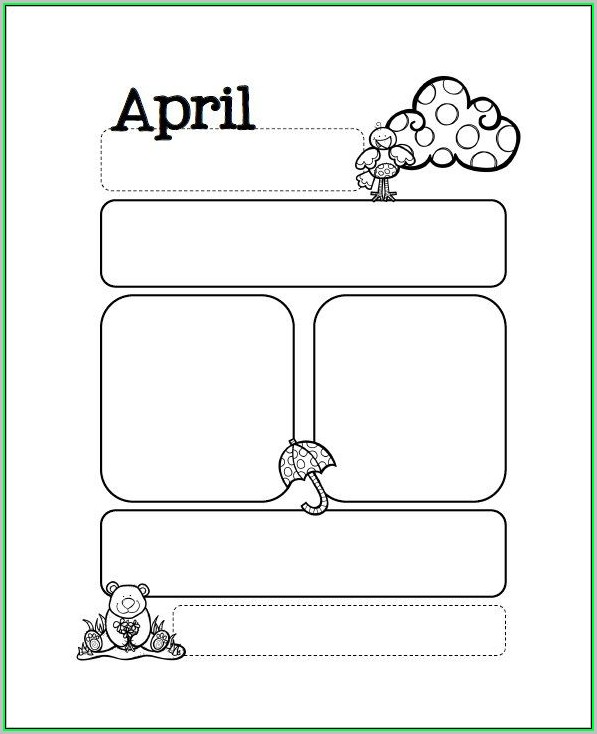 April